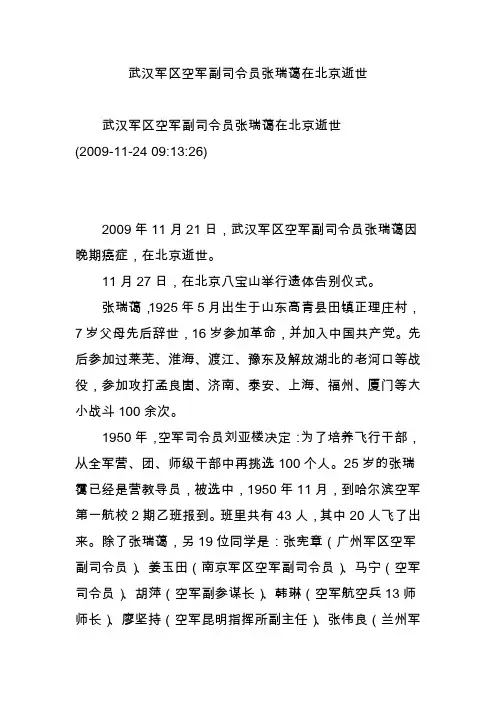 武汉军区空军副司令员张瑞蔼在北京逝世

武汉军区空军副司令员张瑞蔼在北京逝世
(2009-11-24 09:13:26)

2009 年 11 月 21 日，武汉军区空军副司令员张瑞蔼因晚期癌症，在北京逝世。

11 月 27 日，在北京八宝山举行遗体告别仪式。

张瑞蔼，1925 年 5 月出生于山东高青县田镇正理庄村，7 岁父母先后辞世，16 岁参加革命，并加入中国共产党。先后参加过莱芜、淮海、渡江、豫东及解放湖北的老河口等战役，参加攻打孟良崮、济南、泰安、上海、福州、厦门等大小战斗 100 余次。

1950 年，空军司令员刘亚楼决定：为了培养飞行干部，从全军营、团、师级干部中再挑选 100 个人。25 岁的张瑞霭已经是营教导员，被选中，1950 年 11 月，到哈尔滨空军第一航校 2 期乙班报到。班里共有 43 人，其中 20 人飞了出来。除了张瑞蔼，另 19 位同学是：张宪章（广州军区空军副司令员）、姜玉田（南京军区空军副司令员）、马宁（空军司令员）、胡萍（空军副参谋长）、韩琳（空军航空兵 13 师师长）、廖坚持（空军昆明指挥所副主任）、张伟良（兰州军